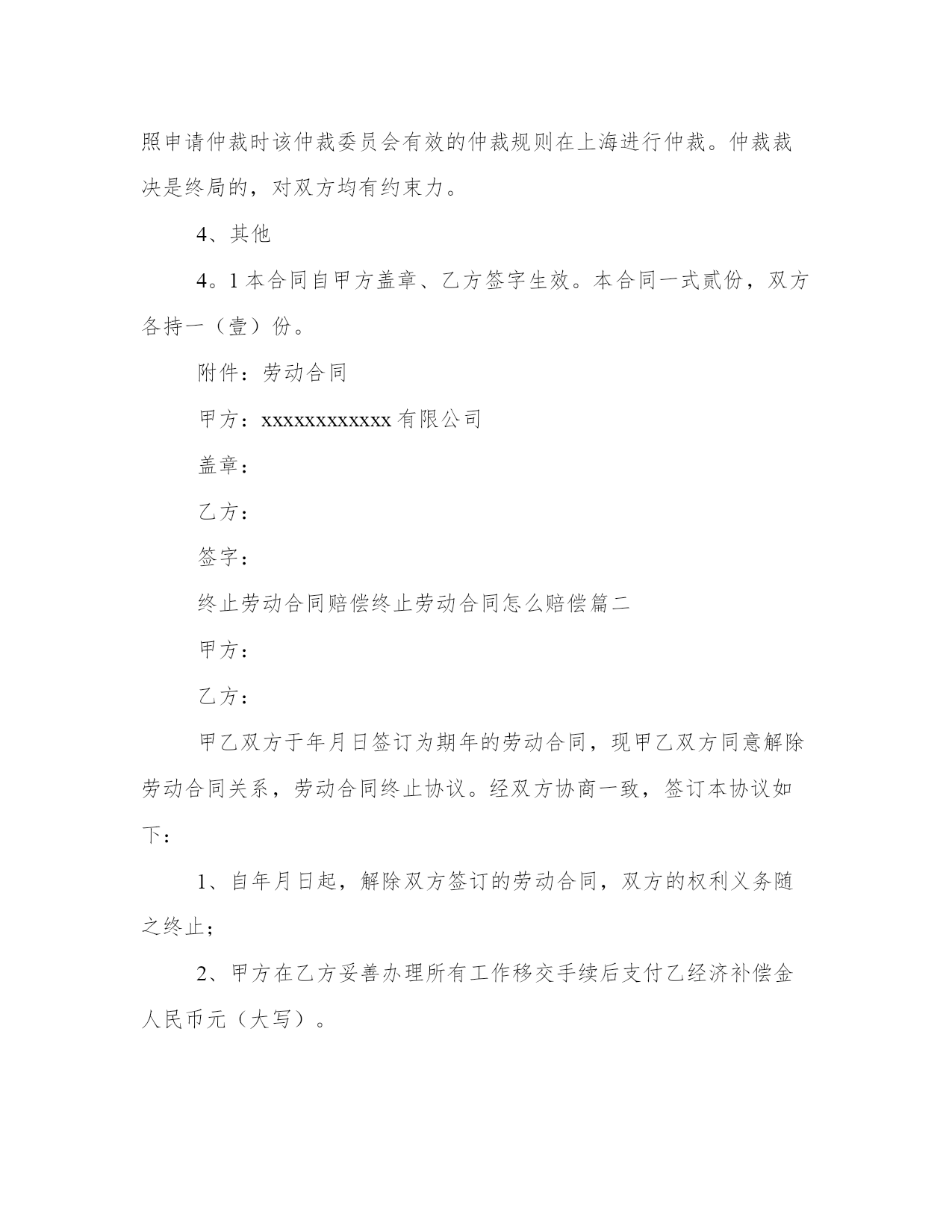 照申请仲裁时该仲裁委员会有效的仲裁规则在上海进行仲裁。仲裁裁决是终局的，对双方均有约束力。

4、其他

4。1 本合同自甲方盖章、乙方签字生效。本合同一式贰份，双方各持一（壹）份。

附件：劳动合同

甲方：xxxxxxxxxxxxx 有限公司

盖章：

乙方：

签字：

终止劳动合同赔偿终止劳动合同怎么赔偿篇二

甲方：

乙方：

甲乙双方于年月日签订为期年的劳动合同，现甲乙双方同意解除劳动合同关系，劳动合同终止协议。经双方协商一致，签订本协议如下：

1、自年月日起，解除双方签订的劳动合同，双方的权利义务随之终止；

2、甲方在乙方妥善办理所有工作移交手续后支付乙经济补偿金人民币元（大写）。